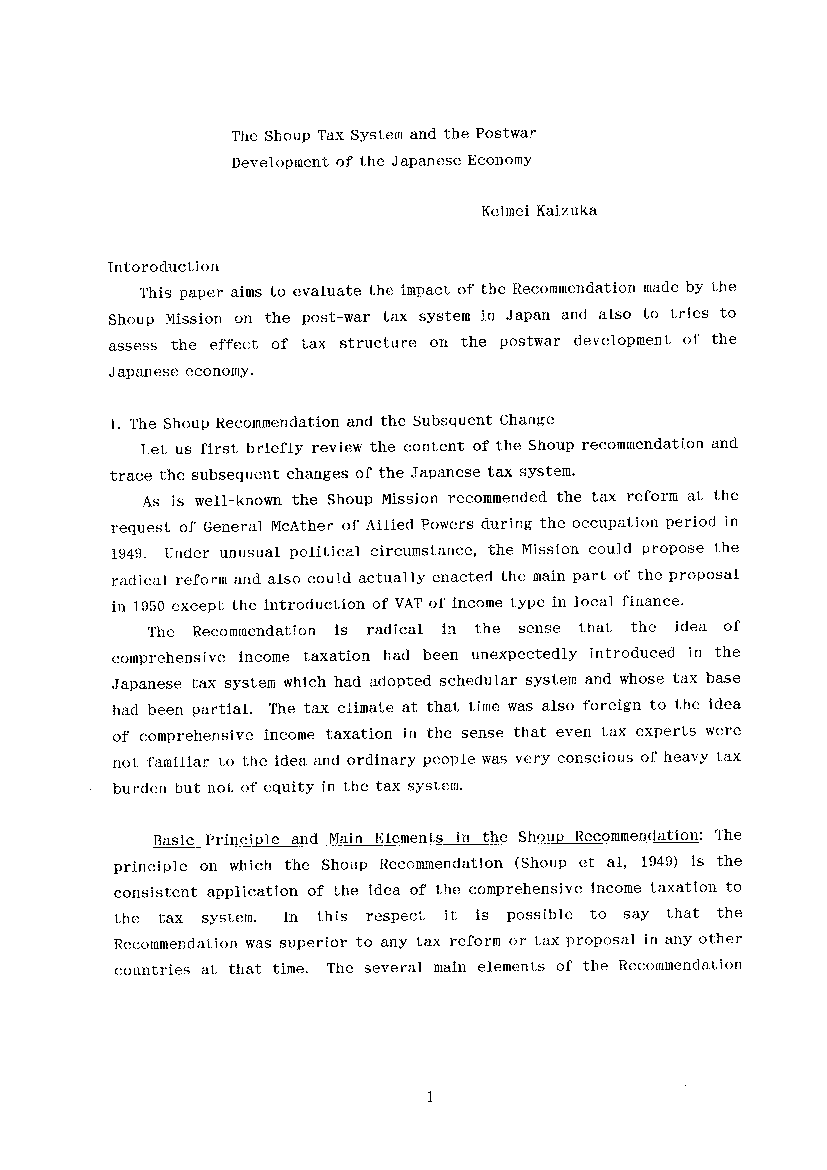 The Shoup Tax System and the Postwar Development of the Japanese Economy

Keimei Kaizuka

Intoroduction

This paper aims to evaluate the impact of the Recommendation made by the Shoup Mission on the post-war tax system in Japan and also to tries to assess the effect of tax structure on the postwar development of the Japanese economy.

I. The Shoup Recommendation and the Subsequent Change

Let us first briefly review the content of the Shoup recommendation and trace the subsequent changes of the Japanese tax system.

As is well-known the Shoup Mission recommended the tax reform at the request of General McAther of Allied Powers during the occupation period in 1949. Under unusual political circumstance, the Mission could propose the radical reform and also could actually enacted the main part of the proposal in 1950 except the introduction of VAT of income type in local finance.

The Recommendation is radical in the sense that the idea of comprehensive income taxation had been unexpectedly introduced in the Japanese tax system which had adopted schedular system and whose tax base had been partial. The tax climate at that time was also foreign to the idea of comprehensive income taxation in the sense that even tax experts were not familiar to the idea and ordinary people was very conscious of heavy tax burden but not of equity in the tax system.

Basic Principle and Main Elements in the Shoup Recommendation: The principle on which the Shoup Recommendation (Shoup et al, 1949) is the consistent application of the idea of the comprehensive income taxation to the tax system. In this respect it is possible to say that the Recommendation was superior to any tax reform or tax proposal in any other countries at that time. The several main elements of the Recommendation

1